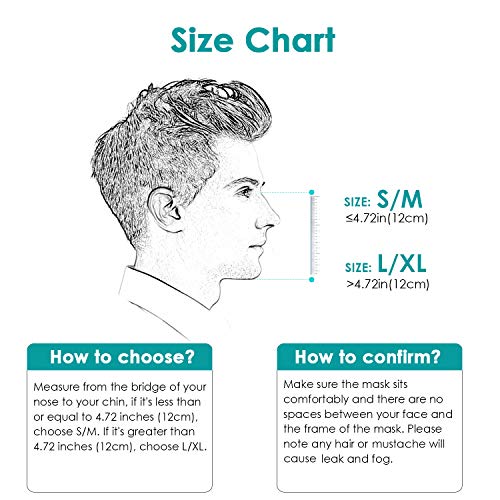 Size Chart

SIZE: S/M
≤4.72in(12cm)

SIZE: L/XL
>4.72in(12cm)

How to choose?

Measure from the bridge of your nose to your chin, if it's less than or equal to 4.72 inches (12cm), choose S/M. If it's greater than 4.72 inches (12cm), choose L/XL.

How to confirm?

Make sure the mask sits comfortably and there are no spaces between your face and the frame of the mask. Please note any hair or mustache will cause leak and fog.